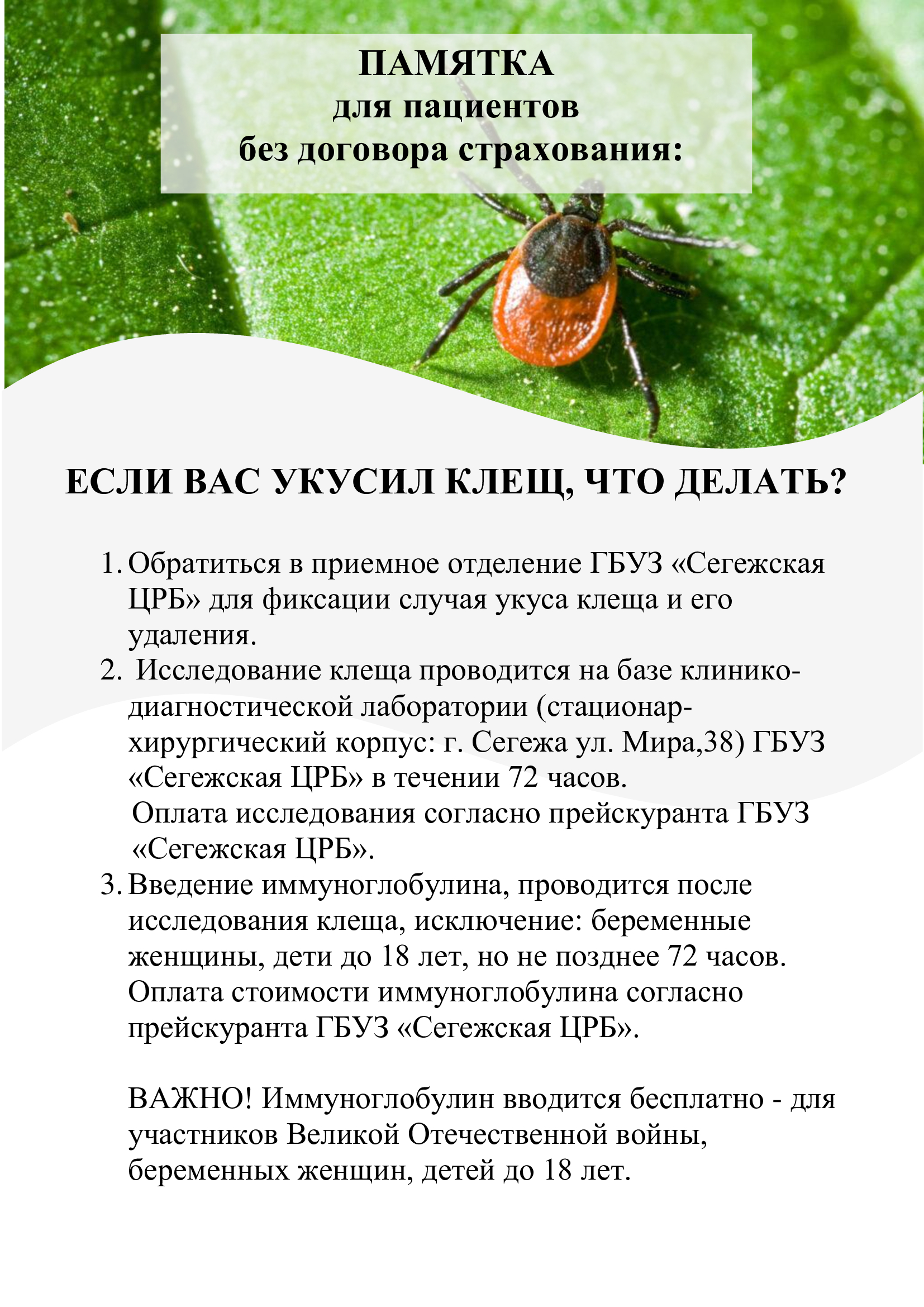 ПАМЯТКА
для пациентов
без договора страхования:

ЕСЛИ ВАС УКУСИЛ КЛЕЩ, ЧТО ДЕЛАТЬ?

1. Обратиться в приемное отделение ГБУЗ «Сегежская ЦРБ» для фиксации случая укуса клеща и его удаления.
2. Исследование клеща проводится на базе клинико-диагностической лаборатории (стационар-хирургический корпус: г. Сегежа ул. Мира,38) ГБУЗ «Сегежская ЦРБ» в течении 72 часов.
Оплата исследования согласно прейскуранта ГБУЗ «Сегежская ЦРБ».
3. Введение иммуноглобулина, проводится после исследования клеща, исключение: беременные женщины, дети до 18 лет, но не позднее 72 часов. Оплата стоимости иммуноглобулина согласно прейскуранта ГБУЗ «Сегежская ЦРБ».

ВАЖНО! Иммуноглобулин вводится бесплатно - для участников Великой Отечественной войны, беременных женщин, детей до 18 лет.